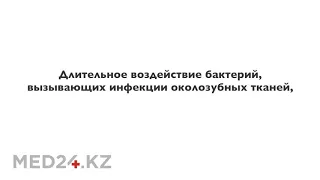 Длительное воздействие бактерий, вызывающих инфекции околозубных тканей,

MED24.KZ